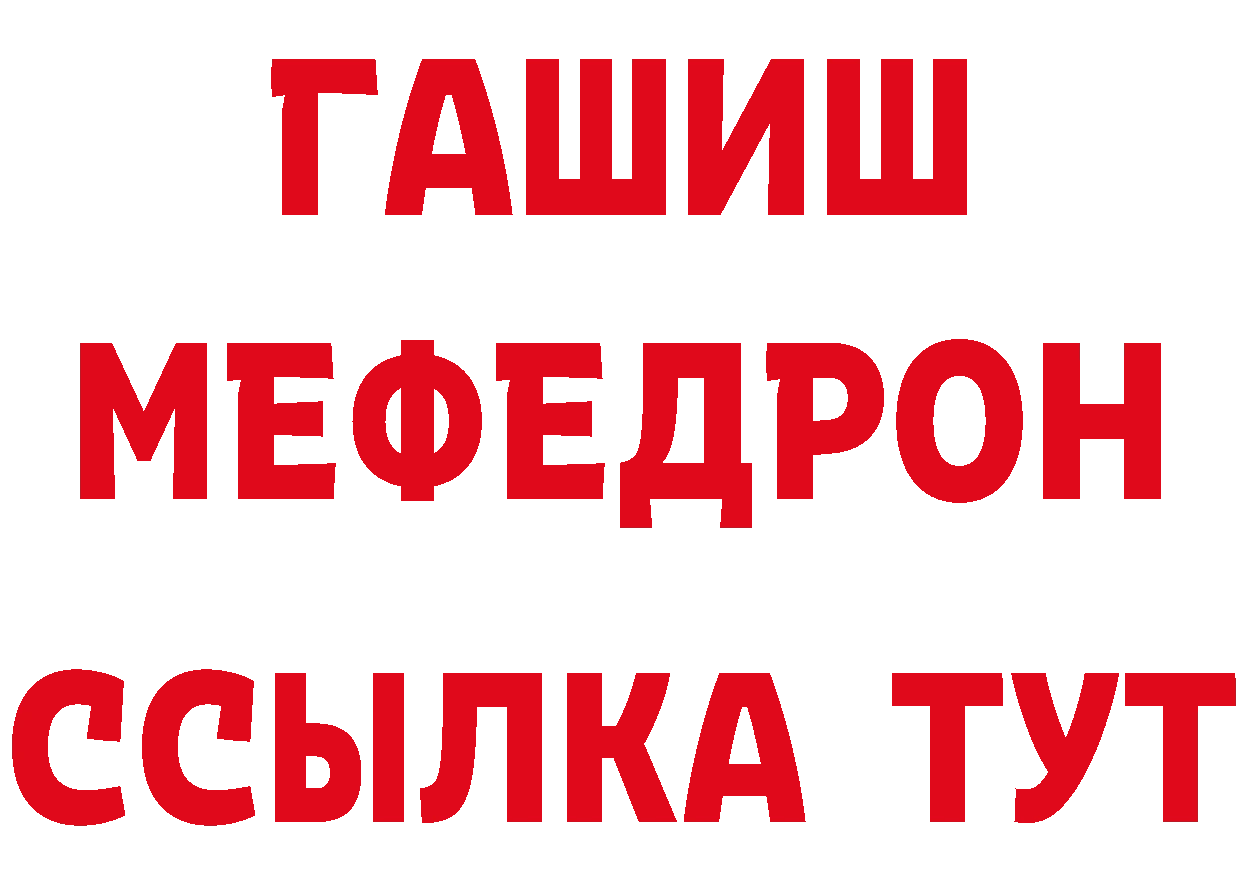 ГАШИШ
МЕФЕДРОН
ССЫЛКА ТУТ